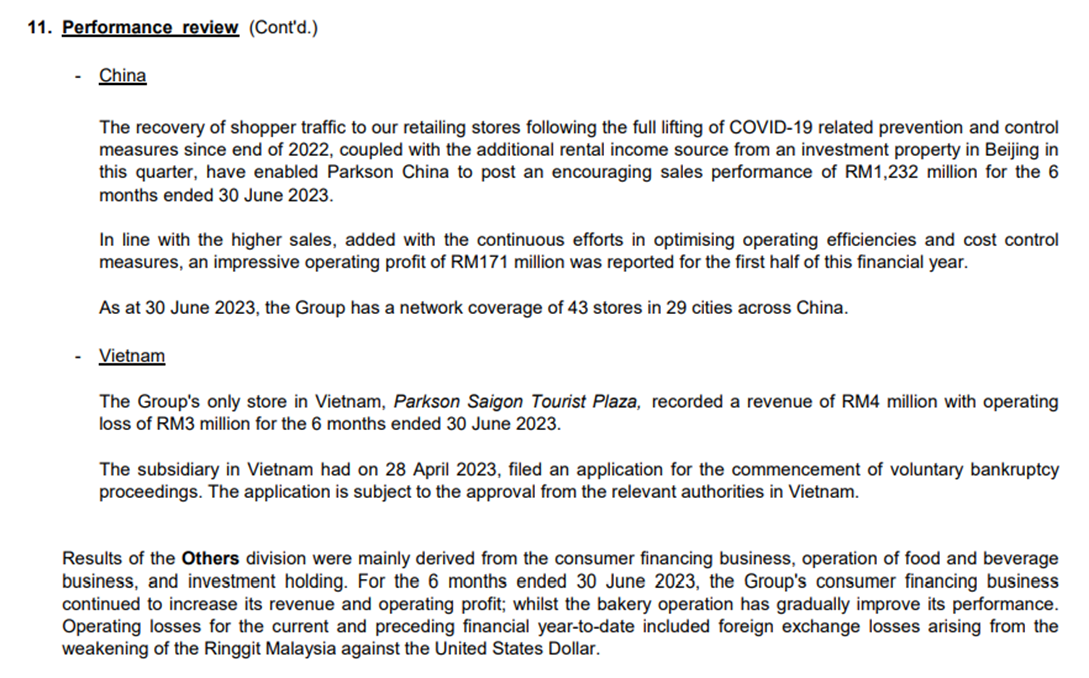 11. Performance review (Cont'd.)

- China

The recovery of shopper traffic to our retailing stores following the full lifting of COVID-19 related prevention and control measures since end of 2022, coupled with the additional rental income source from an investment property in Beijing in this quarter, have enabled Parkson China to post an encouraging sales performance of RM1,232 million for the 6 months ended 30 June 2023.

In line with the higher sales, added with the continuous efforts in optimising operating efficiencies and cost control measures, an impressive operating profit of RM171 million was reported for the first half of this financial year.

As at 30 June 2023, the Group has a network coverage of 43 stores in 29 cities across China.

- Vietnam

The Group's only store in Vietnam, Parkson Saigon Tourist Plaza, recorded a revenue of RM4 million with operating loss of RM3 million for the 6 months ended 30 June 2023.

The subsidiary in Vietnam had on 28 April 2023, filed an application for the commencement of voluntary bankruptcy proceedings. The application is subject to the approval from the relevant authorities in Vietnam.

Results of the Others division were mainly derived from the consumer financing business, operation of food and beverage business, and investment holding. For the 6 months ended 30 June 2023, the Group's consumer financing business continued to increase its revenue and operating profit; whilst the bakery operation has gradually improve its performance. Operating losses for the current and preceding financial year-to-date included foreign exchange losses arising from the weakening of the Ringgit Malaysia against the United States Dollar.